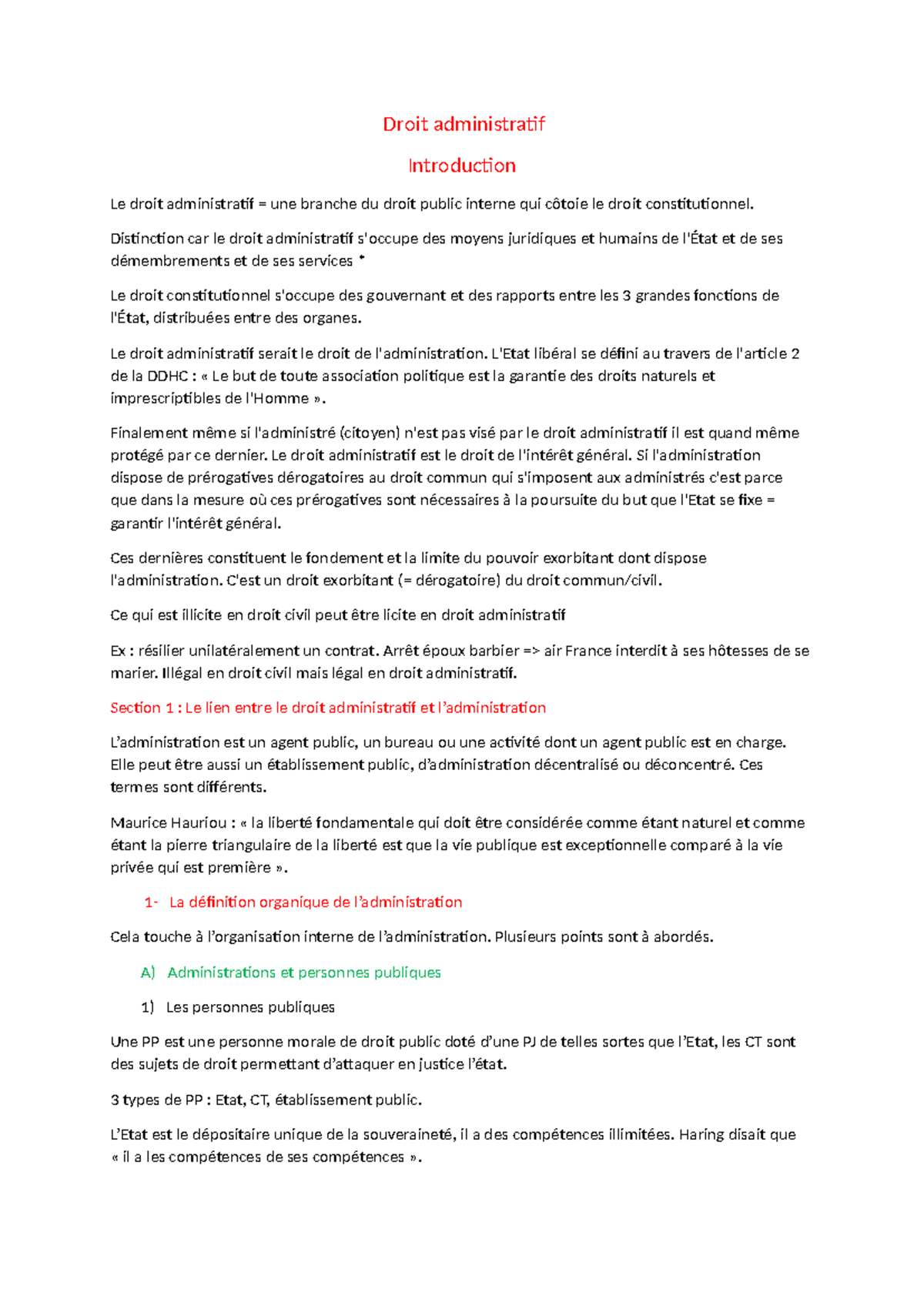 Droit administratif

Introduction

Le droit administratif = une branche du droit public interne qui côtoie le droit constitutionnel.

Distinction car le droit administratif s'occupe des moyens juridiques et humains de l'État et de ses démembrements et de ses services *

Le droit constitutionnel s'occupe des gouvernant et des rapports entre les 3 grandes fonctions de l'État, distribuées entre des organes.

Le droit administratif serait le droit de l'administration. L'Etat libéral se défini au travers de l'article 2 de la DDHC : « Le but de toute association politique est la garantie des droits naturels et imprescriptibles de l'Homme ».

Finalement même si l'administré (citoyen) n'est pas visé par le droit administratif il est quand même protégé par ce dernier. Le droit administratif est le droit de l'intérêt général. Si l'administration dispose de prérogatives dérogatoires au droit commun qui s'imposent aux administrés c'est parce que dans la mesure où ces prérogatives sont nécessaires à la poursuite du but que l'Etat se fixe = garantir l'intérêt général.

Ces dernières constituent le fondement et la limite du pouvoir exorbitant dont dispose l'administration. C'est un droit exorbitant (= dérogatoire) du droit commun/civil.

Ce qui est illicite en droit civil peut être licite en droit administratif

Ex : résilier unilatéralement un contrat. Arrêt époux barbier => air France interdit à ses hôtesses de se marier. Illégal en droit civil mais légal en droit administratif.

Section 1 : Le lien entre le droit administratif et l'administration

L'administration est un agent public, un bureau ou une activité dont un agent public est en charge. Elle peut être aussi un établissement public, d'administration décentralisé ou déconcentré. Ces termes sont différents.

Maurice Hauriou : « la liberté fondamentale qui doit être considérée comme étant naturel et comme étant la pierre triangulaire de la liberté est que la vie publique est exceptionnelle comparé à la vie privée qui est première ».

1- La définition organique de l'administration

Cela touche à l'organisation interne de l'administration. Plusieurs points sont à abordés.

A) Administrations et personnes publiques

1) Les personnes publiques

Une PP est une personne morale de droit public doté d'une PJ de telles sortes que l'Etat, les CT sont des sujets de droit permettant d'attaquer en justice l'état.

3 types de PP : Etat, CT, établissement public.

L'Etat est le dépositaire unique de la souveraineté, il a des compétences illimitées. Haring disait que « il a les compétences de ses compétences ».